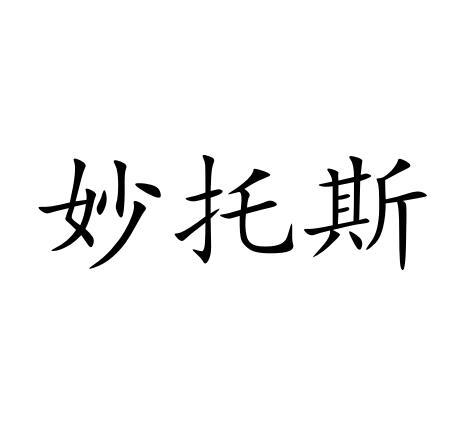 妙托斯